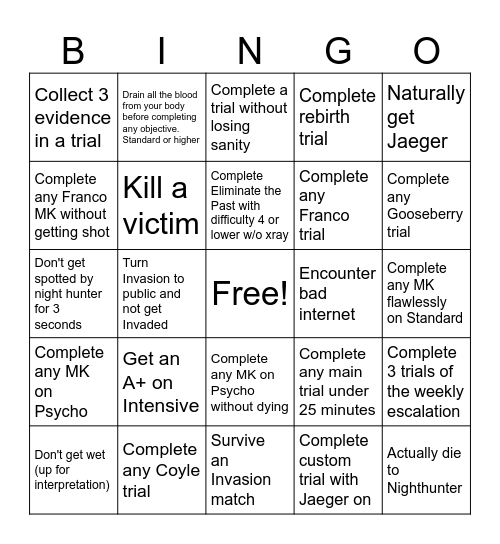 | B | I | N | G | O |
|---|---|---|---|---|
| Collect 3 evidence in a trial | Drain all the blood from your body before completing any objective. Standard or higher | Complete a trial without losing sanity | Complete rebirth trial | Naturally get Jaeger |
| Complete any Franco MK without getting shot | Kill a victim | Complete Eliminate the Past with difficulty 4 or lower w/o xray | Complete any Franco trial | Complete any Gooseberry trial |
| Don't get spotted by night hunter for 3 seconds | Turn Invasion to public and not get Invaded | Free! | Encounter bad internet | Complete any MK flawlessly on Standard |
| Complete any MK on Psycho | Get an A+ on Intensive | Complete any MK on Psycho without dying | Complete any main trial under 25 minutes | Complete 3 trials of the weekly escalation |
| Don't get wet (up for interpretation) | Complete any Coyle trial | Survive an Invasion match | Complete custom trial with Jaeger on | Actually die to Nighthunter |